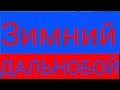 Зимний

ДАЛЬНОБОЙ